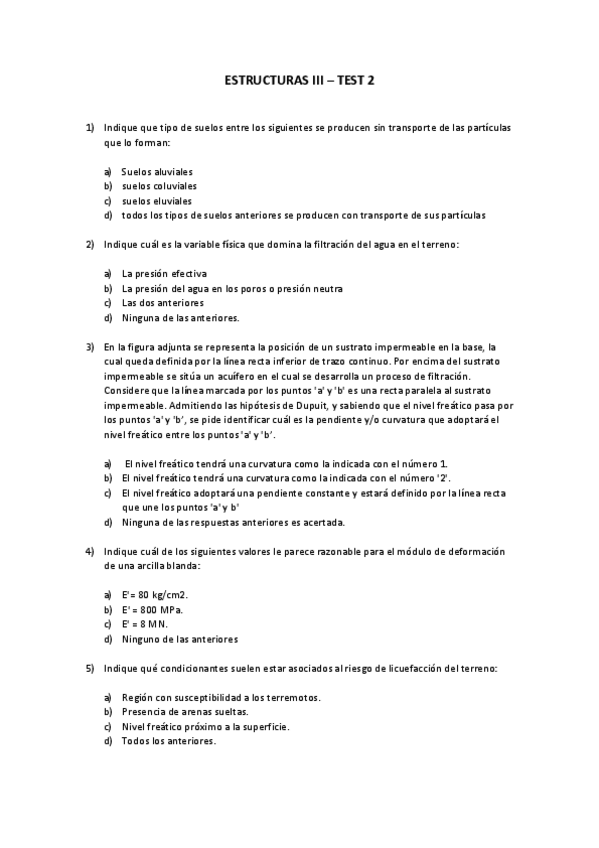 ESTRUCTURAS III – TEST 2

1) Indique que tipo de suelos entre los siguientes se producen sin transporte de las partículas que lo forman:

a) Suelos aluviales
b) suelos coluviales
c) suelos eluviales
d) todos los tipos de suelos anteriores se producen con transporte de sus partículas

2) Indique cuál es la variable física que domina la filtración del agua en el terreno:

a) La presión efectiva
b) La presión del agua en los poros o presión neutra
c) Las dos anteriores
d) Ninguna de las anteriores.

3) En la figura adjunta se representa la posición de un sustrato impermeable en la base, la cual queda definida por la línea recta inferior de trazo continuo. Por encima del sustrato impermeable se sitúa un acuífero en el cual se desarrolla un proceso de filtración. Considere que la línea marcada por los puntos 'a' y 'b' es una recta paralela al sustrato impermeable. Admitiendo las hipótesis de Dupuit, y sabiendo que el nivel freático pasa por los puntos 'a' y 'b', se pide identificar cuál es la pendiente y/o curvatura que adoptará el nivel freático entre los puntos 'a' y 'b'.

a) El nivel freático tendrá una curvatura como la indicada con el número 1.
b) El nivel freático tendrá una curvatura como la indicada con el número '2'.
c) El nivel freático adoptará una pendiente constante y estará definido por la línea recta que une los puntos 'a' y b'
d) Ninguna de las respuestas anteriores es acertada.

4) Indique cuál de los siguientes valores le parece razonable para el módulo de deformación de una arcilla blanda:

a) E'= 80 kg/cm2.
b) E' = 800 MPa.
c) E' = 8 MN.
d) Ninguno de las anteriores

5) Indique qué condicionantes suelen estar asociados al riesgo de licuefacción del terreno:

a) Región con susceptibilidad a los terremotos.
b) Presencia de arenas sueltas.
c) Nivel freático próximo a la superficie.
d) Todos los anteriores.